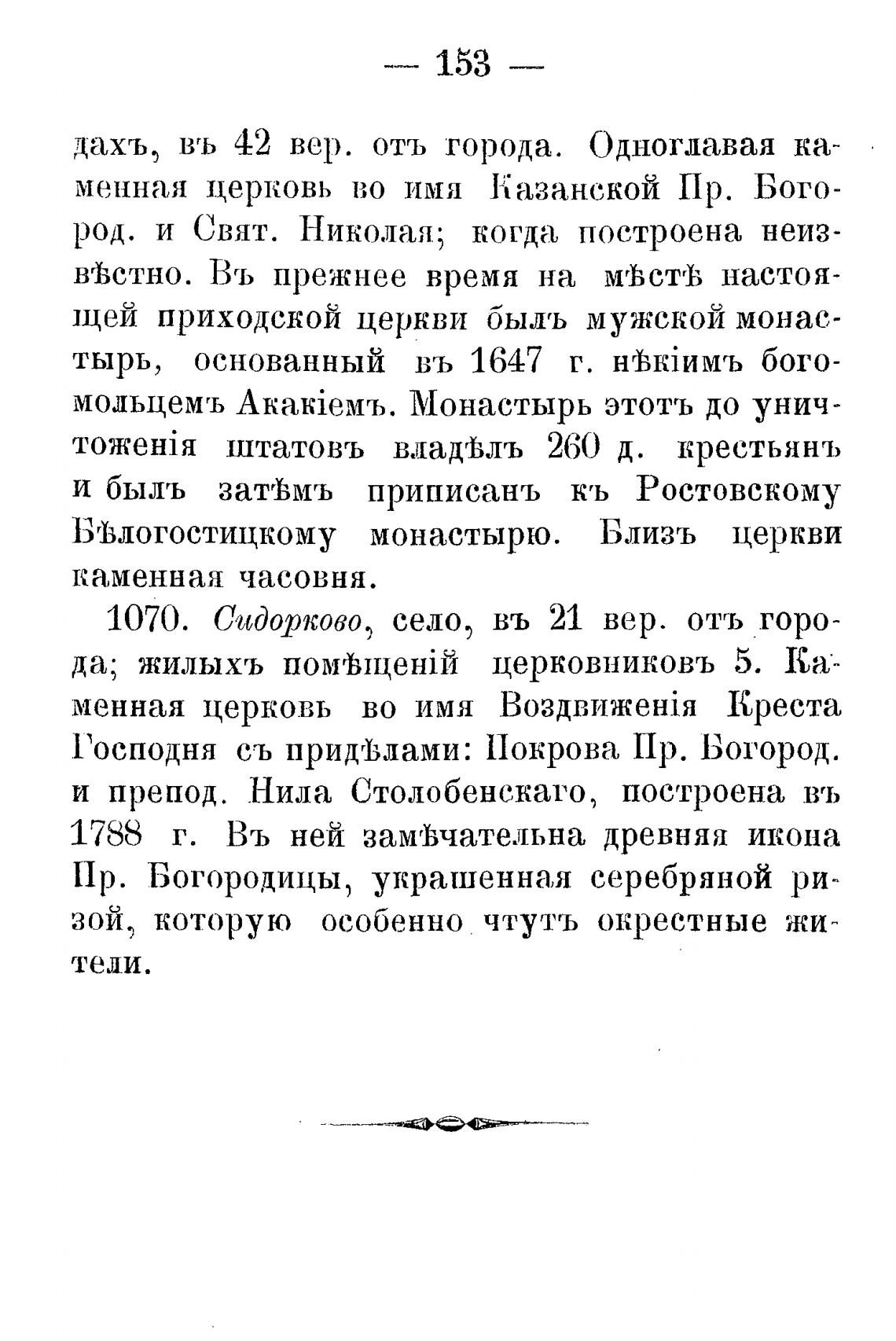 — 153 —

дахъ, въ 42 вер. отъ города. Одноглавая каменная церковь во имя Казанской Пр. Богород. и Свят. Николая; когда построена неизвѣстно. Въ прежнее время на мѣстѣ настоящей приходской церкви былъ мужской монастырь, основанный въ 1647 г. нѣкіимъ богомольцемъ Акакіемъ. Монастырь этотъ до уничтоженія штатовъ владѣлъ 260 д. крестьянъ и былъ затѣмъ приписанъ къ Ростовскому Бѣлогостицкому монастырю. Близъ церкви каменная часовня.

1070. Сидорково, село, въ 21 вер. отъ города; жилыхъ помѣщеній церковниковъ 5. Каменная церковь во имя Воздвиженія Креста Господня съ придѣлами: Покрова Пр. Богород. и препод. Нила Столобенскаго, построена въ 1788 г. Въ ней замѣчательна древняя икона Пр. Богородицы, украшенная серебряной ризой, которую особенно чтутъ окрестные жители.